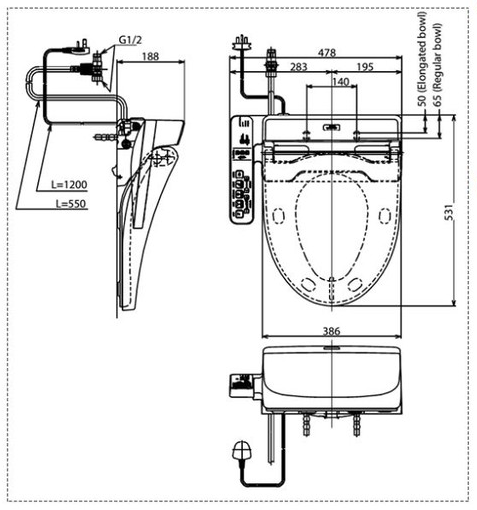 G1/2
188
L=1200
L=550
478
283
195
140
50 (Elongated bowl)
65 (Regular bowl)
531
386